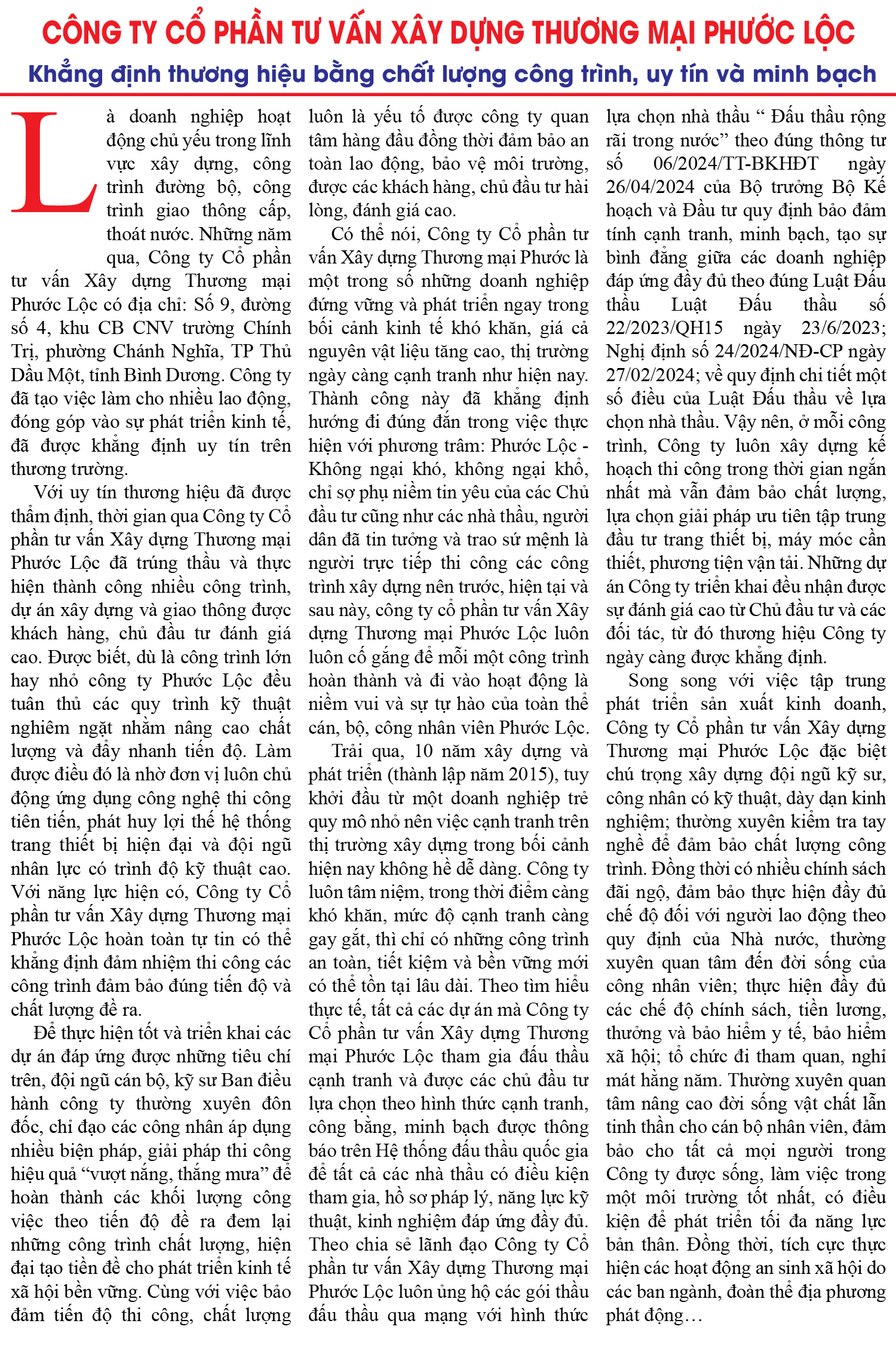 CÔNG TY CỔ PHẦN TƯ VẤN XÂY DỰNG THƯƠNG MẠI PHƯỚC LỘC

Khẳng định thương hiệu bằng chất lượng công trình, uy tín và minh bạch

Là doanh nghiệp hoạt động chủ yếu trong lĩnh vực xây dựng, công trình đường bộ, công trình giao thông cấp, thoát nước. Những năm qua, Công ty Cổ phần tư vấn Xây dựng Thương mại Phước Lộc có địa chỉ: Số 9, đường số 4, khu CB CNV trường Chính Trị, phường Chánh Nghĩa, TP Thủ Dầu Một, tỉnh Bình Dương. Công ty đã tạo việc làm cho nhiều lao động, đóng góp vào sự phát triển kinh tế, đã được khẳng định uy tín trên thương trường.

Với uy tín thương hiệu đã được thẩm định, thời gian qua Công ty Cổ phần tư vấn Xây dựng Thương mại Phước Lộc đã trúng thầu và thực hiện thành công nhiều công trình, dự án xây dựng và giao thông được khách hàng, chủ đầu tư đánh giá cao. Được biết, dù là công trình lớn hay nhỏ công ty Phước Lộc đều tuân thủ các quy trình kỹ thuật nghiêm ngặt nhằm nâng cao chất lượng và đẩy nhanh tiến độ. Làm được điều đó là nhờ đơn vị luôn chủ động ứng dụng công nghệ thi công tiên tiến, phát huy lợi thế hệ thống trang thiết bị hiện đại và đội ngũ nhân lực có trình độ kỹ thuật cao. Với năng lực hiện có, Công ty Cổ phần tư vấn Xây dựng Thương mại Phước Lộc hoàn toàn tự tin có thể khẳng định đảm nhiệm thi công các công trình đảm bảo đúng tiến độ và chất lượng đề ra.

Để thực hiện tốt và triển khai các dự án đáp ứng được những tiêu chí trên, đội ngũ cán bộ, kỹ sư Ban điều hành công ty thường xuyên đôn đốc, chỉ đạo các công nhân áp dụng nhiều biện pháp, giải pháp thi công hiệu quả “vượt nắng, thắng mưa” để hoàn thành các khối lượng công việc theo tiến độ đề ra đem lại những công trình chất lượng, hiện đại tạo tiền đề cho phát triển kinh tế xã hội bền vững. Cùng với việc bảo đảm tiến độ thi công, chất lượng luôn là yếu tố được công ty quan tâm hàng đầu đồng thời đảm bảo an toàn lao động, bảo vệ môi trường, được các khách hàng, chủ đầu tư hài lòng, đánh giá cao.

Có thể nói, Công ty Cổ phần tư vấn Xây dựng Thương mại Phước là một trong số những doanh nghiệp đứng vững và phát triển ngay trong bối cảnh kinh tế khó khăn, giá cả nguyên vật liệu tăng cao, thị trường ngày càng cạnh tranh như hiện nay. Thành công này đã khẳng định hướng đi đúng đắn trong việc thực hiện với phương trâm: Phước Lộc - Không ngại khó, không ngại khổ, chỉ sợ phụ niềm tin yêu của các Chủ đầu tư cũng như các nhà thầu, người dân đã tin tưởng và trao sứ mệnh là người trực tiếp thi công các công trình xây dựng nên trước, hiện tại và sau này, công ty cổ phần tư vấn Xây dựng Thương mại Phước Lộc luôn luôn cố gắng để mỗi một công trình hoàn thành và đi vào hoạt động là niềm vui và sự tự hào của toàn thể cán, bộ, công nhân viên Phước Lộc.

Trải qua, 10 năm xây dựng và phát triển (thành lập năm 2015), tuy khởi đầu từ một doanh nghiệp trẻ quy mô nhỏ nên việc cạnh tranh trên thị trường xây dựng trong bối cảnh hiện nay không hề dễ dàng. Công ty luôn tâm niệm, trong thời điểm càng khó khăn, mức độ cạnh tranh càng gay gắt, thì chỉ có những công trình an toàn, tiết kiệm và bền vững mới có thể tồn tại lâu dài. Theo tìm hiểu thực tế, tất cả các dự án mà Công ty Cổ phần tư vấn Xây dựng Thương mại Phước Lộc tham gia đấu thầu cạnh tranh và được các chủ đầu tư lựa chọn theo hình thức cạnh tranh, công bằng, minh bạch được thông báo trên Hệ thống đấu thầu quốc gia để tất cả các nhà thầu có điều kiện tham gia, hồ sơ pháp lý, năng lực kỹ thuật, kinh nghiệm đáp ứng đầy đủ. Theo chia sẻ lãnh đạo Công ty Cổ phần tư vấn Xây dựng Thương mại Phước Lộc luôn ủng hộ các gói thầu đấu thầu qua mạng với hình thức lựa chọn nhà thầu “ Đấu thầu rộng rãi trong nước” theo đúng thông tư số 06/2024/TT-BKHĐT ngày 26/04/2024 của Bộ trưởng Bộ Kế hoạch và Đầu tư quy định bảo đảm tính cạnh tranh, minh bạch, tạo sự bình đẳng giữa các doanh nghiệp đáp ứng đầy đủ theo đúng Luật Đấu thầu Luật Đấu thầu số 22/2023/QH15 ngày 23/6/2023; Nghị định số 24/2024/NĐ-CP ngày 27/02/2024; về quy định chi tiết một số điều của Luật Đấu thầu về lựa chọn nhà thầu. Vậy nên, ở mỗi công trình, Công ty luôn xây dựng kế hoạch thi công trong thời gian ngắn nhất mà vẫn đảm bảo chất lượng, lựa chọn giải pháp ưu tiên tập trung đầu tư trang thiết bị, máy móc cần thiết, phương tiện vận tải. Những dự án Công ty triển khai đều nhận được sự đánh giá cao từ Chủ đầu tư và các đối tác, từ đó thương hiệu Công ty ngày càng được khẳng định.

Song song với việc tập trung phát triển sản xuất kinh doanh, Công ty Cổ phần tư vấn Xây dựng Thương mại Phước Lộc đặc biệt chú trọng xây dựng đội ngũ kỹ sư, công nhân có kỹ thuật, dày dạn kinh nghiệm; thường xuyên kiểm tra tay nghề để đảm bảo chất lượng công trình. Đồng thời có nhiều chính sách đãi ngộ, đảm bảo thực hiện đầy đủ chế độ đối với người lao động theo quy định của Nhà nước, thường xuyên quan tâm đến đời sống của công nhân viên; thực hiện đầy đủ các chế độ chính sách, tiền lương, thưởng và bảo hiểm y tế, bảo hiểm xã hội; tổ chức đi tham quan, nghỉ mát hằng năm. Thường xuyên quan tâm nâng cao đời sống vật chất lẫn tinh thần cho cán bộ nhân viên, đảm bảo cho tất cả mọi người trong Công ty được sống, làm việc trong một môi trường tốt nhất, có điều kiện để phát triển tối đa năng lực bản thân. Đồng thời, tích cực thực hiện các hoạt động an sinh xã hội do các ban ngành, đoàn thể địa phương phát động…